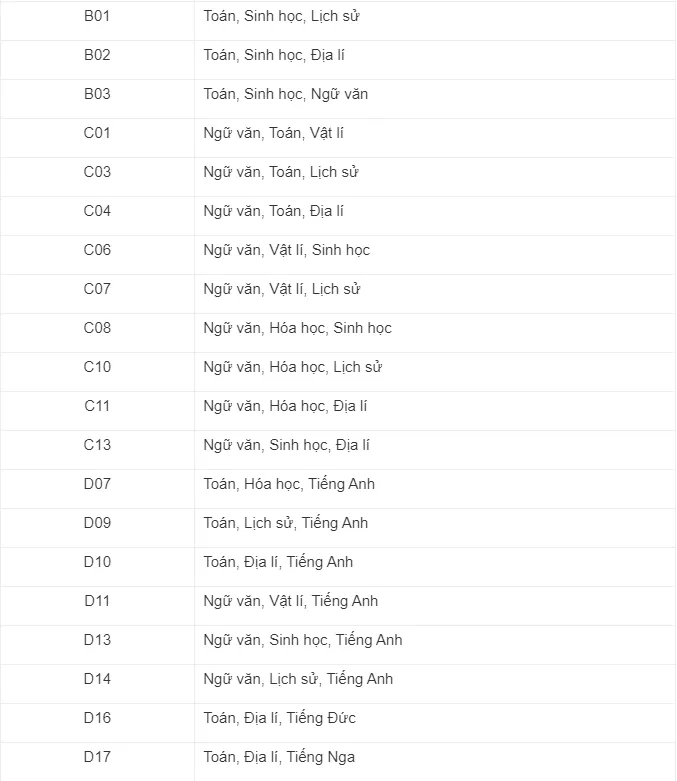 | | |
|---|---|
| B01 | Toán, Sinh học, Lịch sử |
| B02 | Toán, Sinh học, Địa lí |
| B03 | Toán, Sinh học, Ngữ văn |
| C01 | Ngữ văn, Toán, Vật lí |
| C03 | Ngữ văn, Toán, Lịch sử |
| C04 | Ngữ văn, Toán, Địa lí |
| C06 | Ngữ văn, Vật lí, Sinh học |
| C07 | Ngữ văn, Vật lí, Lịch sử |
| C08 | Ngữ văn, Hóa học, Sinh học |
| C10 | Ngữ văn, Hóa học, Lịch sử |
| C11 | Ngữ văn, Hóa học, Địa lí |
| C13 | Ngữ văn, Sinh học, Địa lí |
| D07 | Toán, Hóa học, Tiếng Anh |
| D09 | Toán, Lịch sử, Tiếng Anh |
| D10 | Toán, Địa lí, Tiếng Anh |
| D11 | Ngữ văn, Vật lí, Tiếng Anh |
| D13 | Ngữ văn, Sinh học, Tiếng Anh |
| D14 | Ngữ văn, Lịch sử, Tiếng Anh |
| D16 | Toán, Địa lí, Tiếng Đức |
| D17 | Toán, Địa lí, Tiếng Nga |